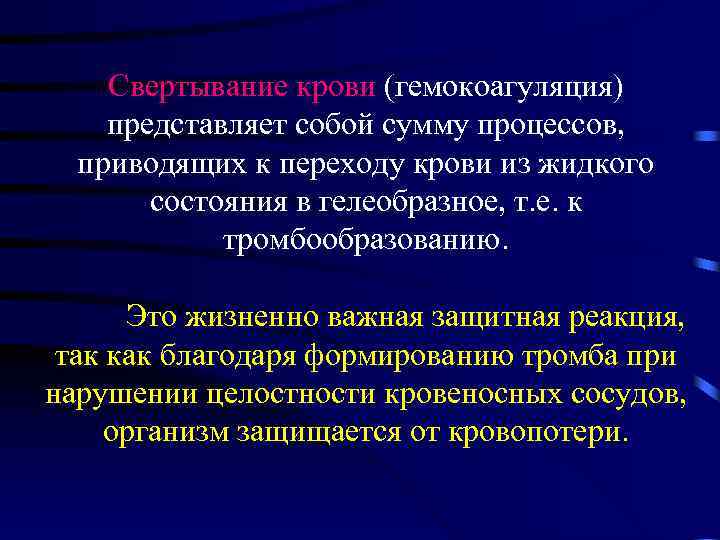 Свертывание крови (гемокоагуляция) представляет собой сумму процессов, приводящих к переходу крови из жидкого состояния в гелеобразное, т.е. к тромбообразованию.

Это жизненно важная защитная реакция, так как благодаря формированию тромба при нарушении целостности кровеносных сосудов, организм защищается от кровопотери.